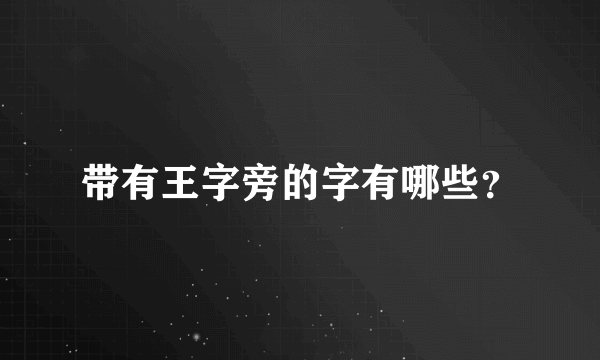 带有王字旁的字有哪些？